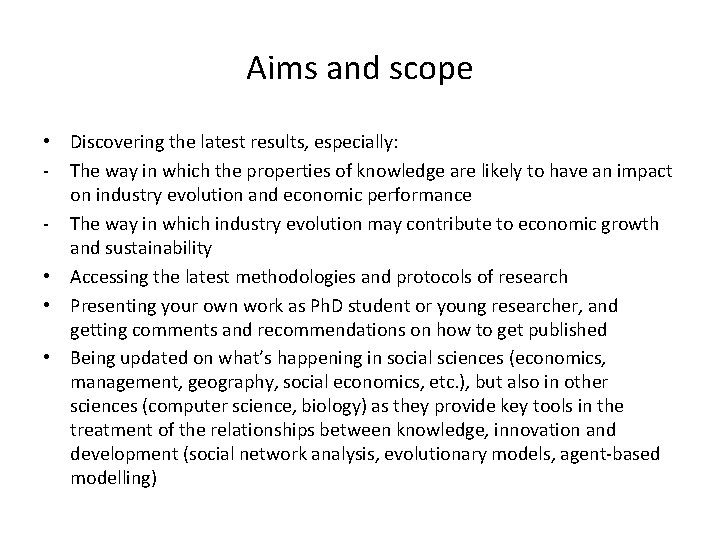 Aims and scope

• Discovering the latest results, especially:
- The way in which the properties of knowledge are likely to have an impact on industry evolution and economic performance
- The way in which industry evolution may contribute to economic growth and sustainability
• Accessing the latest methodologies and protocols of research
• Presenting your own work as PhD student or young researcher, and getting comments and recommendations on how to get published
• Being updated on what's happening in social sciences (economics, management, geography, social economics, etc.), but also in other sciences (computer science, biology) as they provide key tools in the treatment of the relationships between knowledge, innovation and development (social network analysis, evolutionary models, agent-based modelling)